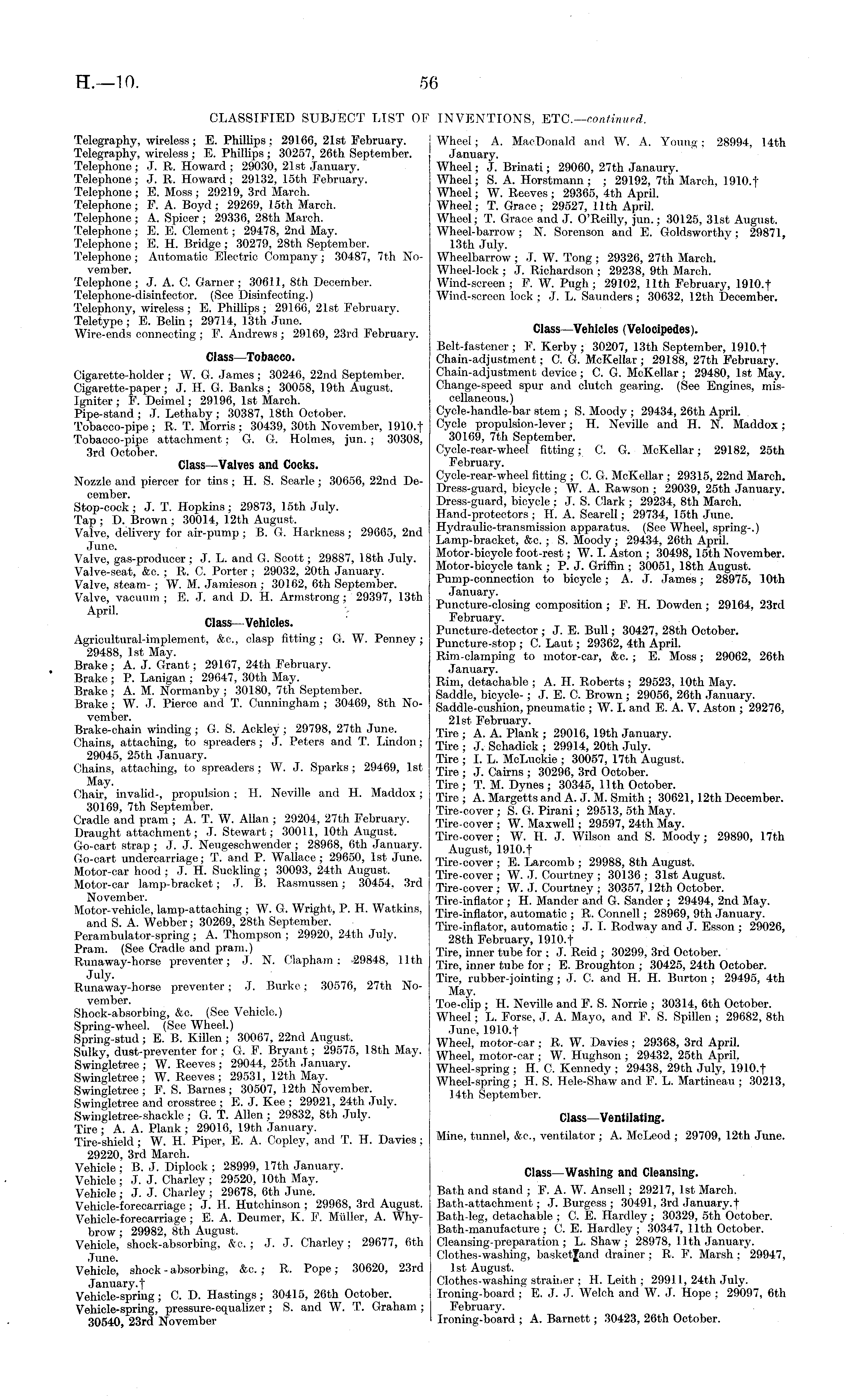 H.—10. 56

CLASSIFIED SUBJECT LIST OF INVENTIONS, ETC.—continued.

Telegraphy, wireless; E. Phillips; 29166, 21st February.
Telegraphy, wireless; E. Phillips; 30257, 26th September.
Telephone; J. R. Howard; 29030, 21st January.
Telephone; J. R. Howard; 29132, 15th February.
Telephone; E. Moss; 29219, 3rd March.
Telephone; F. A. Boyd; 29269, 15th March.
Telephone; A. Spicer; 29336, 28th March.
Telephone; E. E. Clement; 29478, 2nd May.
Telephone; E. H. Bridge; 30279, 28th September.
Telephone; Automatic Electric Company; 30487, 7th November.
Telephone; J. A. C. Garner; 30611, 8th December.
Telephone-disinfector. (See Disinfecting.)
Telephony, wireless; E. Phillips; 29166, 21st February.
Teletype; E. Belin; 29714, 13th June.
Wire-ends connecting; F. Andrews; 29169, 23rd February.

Class—Tobacco.

Cigarette-holder; W. G. James; 30246, 22nd September.
Cigarette-paper; J. H. G. Banks; 30058, 19th August.
Igniter; F. Deimel; 29196, 1st March.
Pipe-stand; J. Lethaby; 30387, 18th October.
Tobacco-pipe; R. T. Morris; 30439, 30th November, 1910.†
Tobacco-pipe attachment; G. G. Holmes, jun.; 30308, 3rd October.

Class—Valves and Cocks.

Nozzle and piercer for tins; H. S. Searle; 30656, 22nd December.
Stop-cock; J. T. Hopkins; 29873, 15th July.
Tap; D. Brown; 30014, 12th August.
Valve, delivery for air-pump; B. G. Harkness; 29665, 2nd June.
Valve, gas-producer; J. L. and G. Scott; 29887, 18th July.
Valve-seat, &c.; R. C. Porter; 29032, 20th January.
Valve, steam-; W. M. Jamieson; 30162, 6th September.
Valve, vacuum; E. J. and D. H. Armstrong; 29397, 13th April.

Class—Vehicles.

Agricultural-implement, &c., clasp fitting; G. W. Penney; 29488, 1st May.
Brake; A. J. Grant; 29167, 24th February.
Brake; P. Lanigan; 29647, 30th May.
Brake; A. M. Normanby; 30180, 7th September.
Brake; W. J. Pierce and T. Cunningham; 30469, 8th November.
Brake-chain winding; G. S. Ackley; 29798, 27th June.
Chains, attaching, to spreaders; J. Peters and T. Lindon; 29045, 25th January.
Chains, attaching, to spreaders; W. J. Sparks; 29469, 1st May.
Chair, invalid-, propulsion; H. Neville and H. Maddox; 30169, 7th September.
Cradle and pram; A. T. W. Allan; 29204, 27th February.
Draught attachment; J. Stewart; 30011, 10th August.
Go-cart strap; J. J. Neugeschwender; 28968, 6th January.
Go-cart undercarriage; T. and P. Wallace; 29650, 1st June.
Motor-car hood; J. H. Suckling; 30093, 24th August.
Motor-car lamp-bracket; J. B. Rasmussen; 30454, 3rd November.
Motor-vehicle, lamp-attaching; W. G. Wright, P. H. Watkins, and S. A. Webber; 30269, 28th September.
Perambulator-spring; A. Thompson; 29920, 24th July.
Pram. (See Cradle and pram.)
Runaway-horse preventer; J. N. Clapham; 29848, 11th July.
Runaway-horse preventer; J. Burke; 30576, 27th November.
Shock-absorbing, &c. (See Vehicle.)
Spring-wheel. (See Wheel.)
Spring-stud; E. B. Killen; 30067, 22nd August.
Sulky, dust-preventer for; G. F. Bryant; 29575, 18th May.
Swingletree; W. Reeves; 29044, 25th January.
Swingletree; W. Reeves; 29531, 12th May.
Swingletree; F. S. Barnes; 30507, 12th November.
Swingletree and crosstree; E. J. Kee; 29921, 24th July.
Swingletree-shackle; G. T. Allen; 29832, 8th July.
Tire; A. A. Plank; 29016, 19th January.
Tire-shield; W. H. Piper, E. A. Copley, and T. H. Davies; 29220, 3rd March.
Vehicle; B. J. Diplock; 28999, 17th January.
Vehicle; J. J. Charley; 29520, 10th May.
Vehicle; J. J. Charley; 29678, 6th June.
Vehicle-forecarriage; J. H. Hutchinson; 29968, 3rd August.
Vehicle-forecarriage; E. A. Deumer, K. F. Müller, A. Whybrow; 29982, 8th August.
Vehicle, shock-absorbing, &c.; J. J. Charley; 29677, 6th June.
Vehicle, shock-absorbing, &c.; R. Pope; 30620, 23rd January.†
Vehicle-spring; C. D. Hastings; 30415, 26th October.
Vehicle-spring, pressure-equalizer; S. and W. T. Graham; 30540, 23rd November

Wheel; A. MacDonald and W. A. Young; 28994, 14th January.
Wheel; J. Brinati; 29060, 27th Janaury.
Wheel; S. A. Horstmann; ; 29192, 7th March, 1910.†
Wheel; W. Reeves; 29365, 4th April.
Wheel; T. Grace; 29527, 11th April.
Wheel; T. Grace and J. O'Reilly, jun.; 30125, 31st August.
Wheel-barrow; N. Sorenson and E. Goldsworthy; 29871, 13th July.
Wheelbarrow; J. W. Tong; 29326, 27th March.
Wheel-lock; J. Richardson; 29238, 9th March.
Wind-screen; F. W. Pugh; 29102, 11th February, 1910.†
Wind-screen lock; J. L. Saunders; 30632, 12th December.

Class—Vehicles (Velocipedes).

Belt-fastener; F. Kerby; 30207, 13th September, 1910.†
Chain-adjustment; C. G. McKellar; 29188, 27th February.
Chain-adjustment device; C. G. McKellar; 29480, 1st May.
Change-speed spur and clutch gearing. (See Engines, miscellaneous.)
Cycle-handle-bar stem; S. Moody; 29434, 26th April.
Cycle propulsion-lever; H. Neville and H. N. Maddox; 30169, 7th September.
Cycle-rear-wheel fitting; C. G. McKellar; 29182, 25th February.
Cycle-rear-wheel fitting; C. G. McKellar; 29315, 22nd March.
Dress-guard, bicycle; W. A. Rawson; 29039, 25th January.
Dress-guard, bicycle; J. S. Clark; 29234, 8th March.
Hand-protectors; H. A. Searell; 29734, 15th June.
Hydraulic-transmission apparatus. (See Wheel, spring-.)
Lamp-bracket, &c.; S. Moody; 29434, 26th April.
Motor-bicycle foot-rest; W. I. Aston; 30498, 15th November.
Motor-bicycle tank; P. J. Griffin; 30051, 18th August.
Pump-connection to bicycle; A. J. James; 28975, 10th January.
Puncture-closing composition; F. H. Dowden; 29164, 23rd February.
Puncture-detector; J. E. Bull; 30427, 28th October.
Puncture-stop; C. Laut; 29362, 4th April.
Rim-clamping to motor-car, &c.; E. Moss; 29062, 26th January.
Rim, detachable; A. H. Roberts; 29523, 10th May.
Saddle, bicycle-; J. E. C. Brown; 29056, 26th January.
Saddle-cushion, pneumatic; W. I. and E. A. V. Aston; 29276, 21st February.
Tire; A. A. Plank; 29016, 19th January.
Tire; J. Schadick; 29914, 20th July.
Tire; I. L. McLuckie; 30057, 17th August.
Tire; J. Cairns; 30296, 3rd October.
Tire; T. M. Dynes; 30345, 11th October.
Tire; A. Margetts and A. J. M. Smith; 30621, 12th December.
Tire-cover; S. G. Pirani; 29513, 5th May.
Tire-cover; W. Maxwell; 29597, 24th May.
Tire-cover; W. H. J. Wilson and S. Moody; 29890, 17th August, 1910.†
Tire-cover; E. Larcomb; 29988, 8th August.
Tire-cover; W. J. Courtney; 30136; 31st August.
Tire-cover; W. J. Courtney; 30357, 12th October.
Tire-inflator; H. Mander and G. Sander; 29494, 2nd May.
Tire-inflator, automatic; R. Connell; 28969, 9th January.
Tire-inflator, automatic; J. I. Rodway and J. Esson; 29026, 28th February, 1910.†
Tire, inner tube for; J. Reid; 30299, 3rd October.
Tire, inner tube for; E. Broughton; 30425, 24th October.
Tire, rubber-jointing; J. C. and H. H. Burton; 29495, 4th May.
Toe-clip; H. Neville and F. S. Norrie; 30314, 6th October.
Wheel; L. Forse, J. A. Mayo, and F. S. Spillen; 29682, 8th June, 1910.†
Wheel, motor-car; R. W. Davies; 29368, 3rd April.
Wheel, motor-car; W. Hughson; 29432, 25th April.
Wheel-spring; H. C. Kennedy; 29438, 29th July, 1910.†
Wheel-spring; H. S. Hele-Shaw and F. L. Martineau; 30213, 14th September.

Class—Ventilating.

Mine, tunnel, &c., ventilator; A. McLeod; 29709, 12th June.

Class—Washing and Cleansing.

Bath and stand; F. A. W. Ansell; 29217, 1st March.
Bath-attachment; J. Burgess; 30491, 3rd January.†
Bath-leg, detachable; C. E. Hardley; 30329, 5th October.
Bath-manufacture; C. E. Hardley; 30347, 11th October.
Cleansing-preparation; L. Shaw; 28978, 11th January.
Clothes-washing, basket and drainer; R. F. Marsh; 29947, 1st August.
Clothes-washing strainer; H. Leith; 29911, 24th July.
Ironing-board; E. J. J. Welch and W. J. Hope; 29097, 6th February.
Ironing-board; A. Barnett; 30423, 26th October.